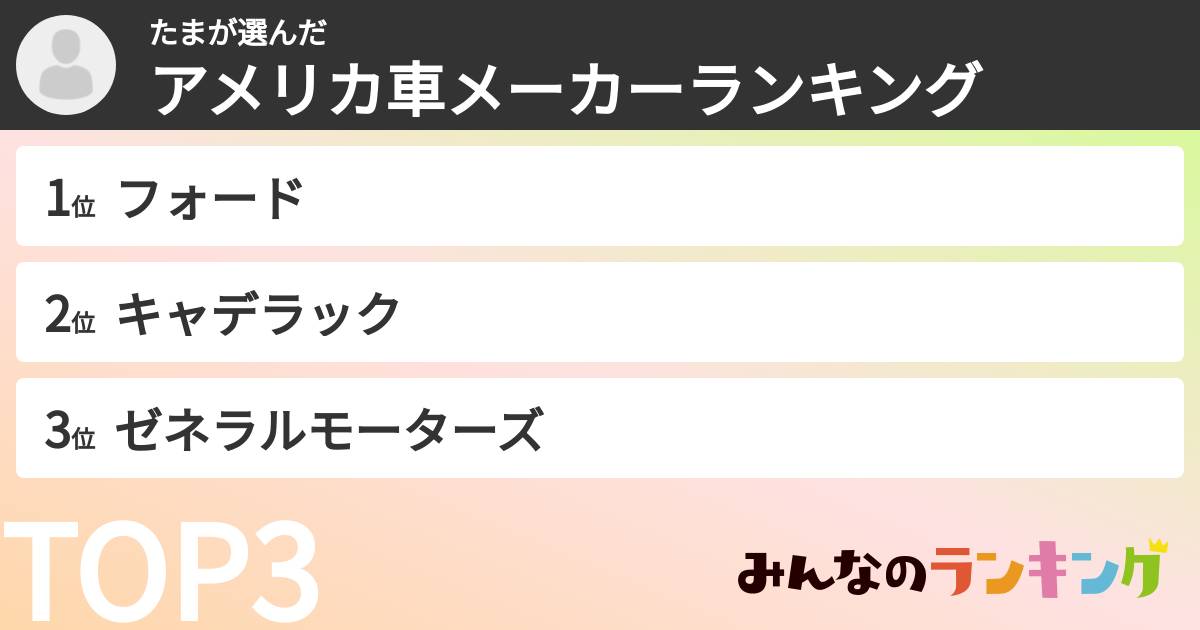 たまが選んだ
アメリカ車メーカーランキング

1位 フォード

2位 キャデラック

3位 ゼネラルモーターズ

TOP3

みんなのランキング